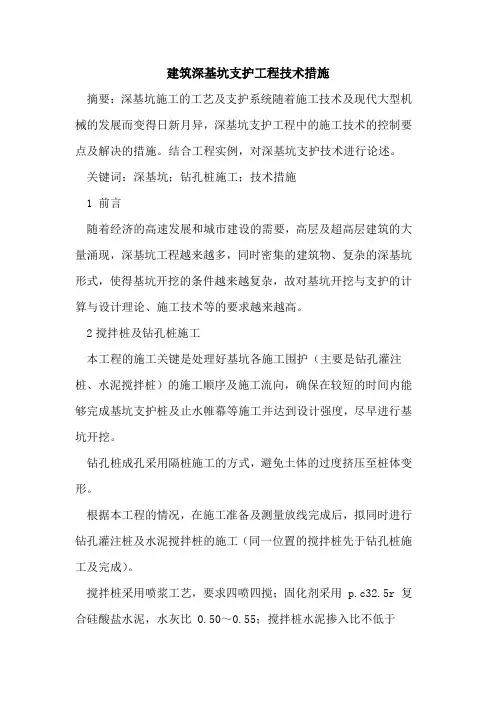 建筑深基坑支护工程技术措施

摘要：深基坑施工的工艺及支护系统随着施工技术及现代大型机械的发展而变得日新月异，深基坑支护工程中的施工技术的控制要点及解决的措施。结合工程实例，对深基坑支护技术进行论述。

关键词：深基坑；钻孔桩施工；技术措施

1 前言

随着经济的高速发展和城市建设的需要，高层及超高层建筑的大量涌现，深基坑工程越来越多，同时密集的建筑物、复杂的深基坑形式，使得基坑开挖的条件越来越复杂，故对基坑开挖与支护的计算与设计理论、施工技术等的要求越来越高。

2 搅拌桩及钻孔桩施工

本工程的施工关键是处理好基坑各施工围护（主要是钻孔灌注桩、水泥搅拌桩）的施工顺序及施工流向，确保在较短的时间内能够完成基坑支护桩及止水帷幕等施工并达到设计强度，尽早进行基坑开挖。

钻孔桩成孔采用隔桩施工的方式，避免土体的过度挤压至桩体变形。

根据本工程的情况，在施工准备及测量放线完成后，拟同时进行钻孔灌注桩及水泥搅拌桩的施工（同一位置的搅拌桩先于钻孔桩施工及完成）。

搅拌桩采用喷浆工艺，要求四喷四搅；固化剂采用 p.c32.5r 复合硅酸盐水泥，水灰比 0.50～0.55；搅拌桩水泥掺入比不低于